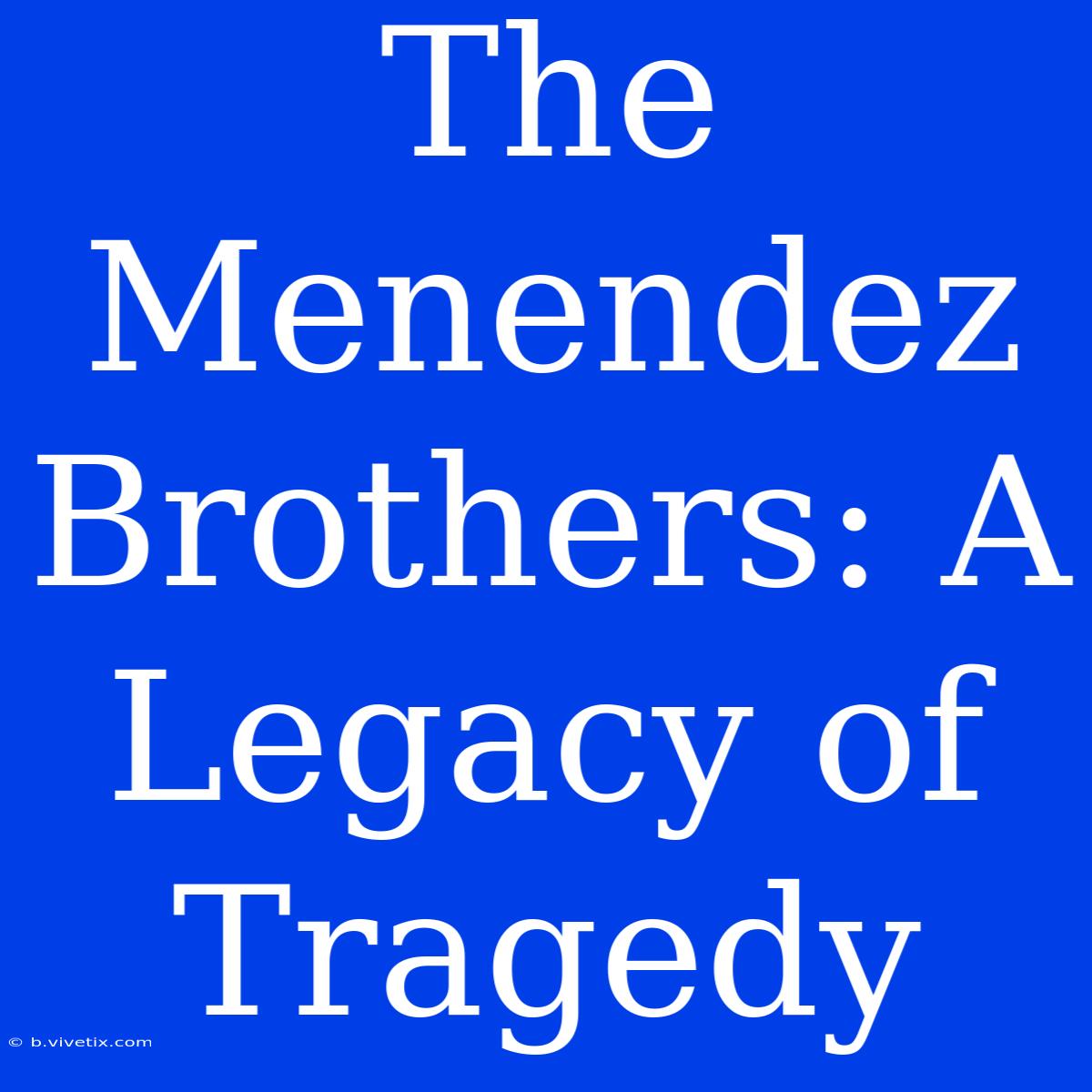 The Menendez Brothers: A Legacy of Tragedy

© b.vivetix.com